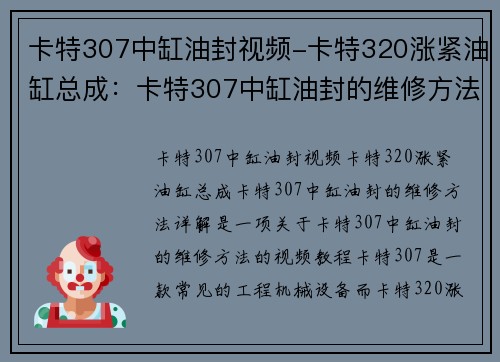 卡特307中缸油封视频-卡特320涨紧油缸总成：卡特307中缸油封的维修方法

卡特307中缸油封视频卡特320涨紧油缸总成卡特307中缸油封的维修方法详解是一项关于卡特307中缸油封的维修方法的视频教程卡特307是一款常见的工程机械设备而卡特320涨